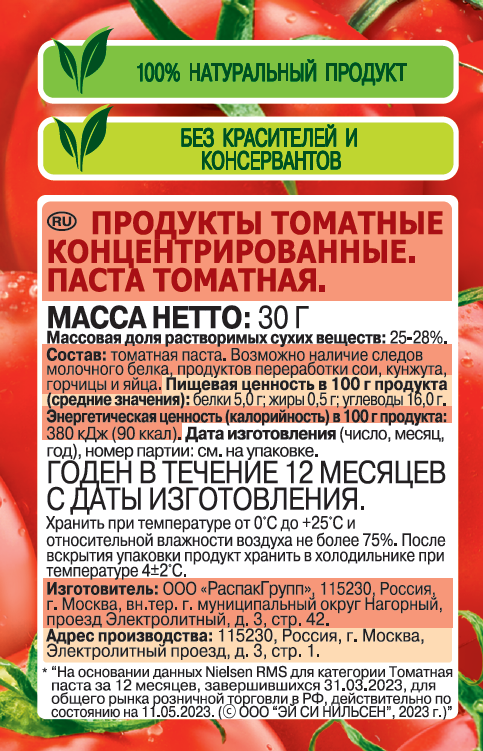 100% НАТУРАЛЬНЫЙ ПРОДУКТ

БЕЗ КРАСИТЕЛЕЙ И КОНСЕРВАНТОВ

RU ПРОДУКТЫ ТОМАТНЫЕ КОНЦЕНТРИРОВАННЫЕ. ПАСТА ТОМАТНАЯ.

МАССА НЕТТО: 30 Г

Массовая доля растворимых сухих веществ: 25-28%.

Состав: томатная паста. Возможно наличие следов молочного белка, продуктов переработки сои, кунжута, горчицы и яйца. Пищевая ценность в 100 г продукта (средние значения): белки 5,0 г; жиры 0,5 г; углеводы 16,0 г. Энергетическая ценность (калорийность) в 100 г продукта: 380 кДж (90 ккал). Дата изготовления (число, месяц, год), номер партии: см. на упаковке.

ГОДЕН В ТЕЧЕНИЕ 12 МЕСЯЦЕВ С ДАТЫ ИЗГОТОВЛЕНИЯ.

Хранить при температуре от 0°С до +25°С и относительной влажности воздуха не более 75%. После вскрытия упаковки продукт хранить в холодильнике при температуре 4±2°С.

Изготовитель: ООО «РаспакГрупп», 115230, Россия, г. Москва, вн.тер. г. муниципальный округ Нагорный, проезд Электролитный, д. 3, стр. 42.

Адрес производства: 115230, Россия, г. Москва, Электролитный проезд, д. 3, стр. 1.

* "На основании данных Nielsen RMS для категории Томатная паста за 12 месяцев, завершившихся 31.03.2023, для общего рынка розничной торговли в РФ, действительно по состоянию на 11.05.2023. (© ООО "ЭЙ СИ НИЛЬСЕН", 2023 г.)"